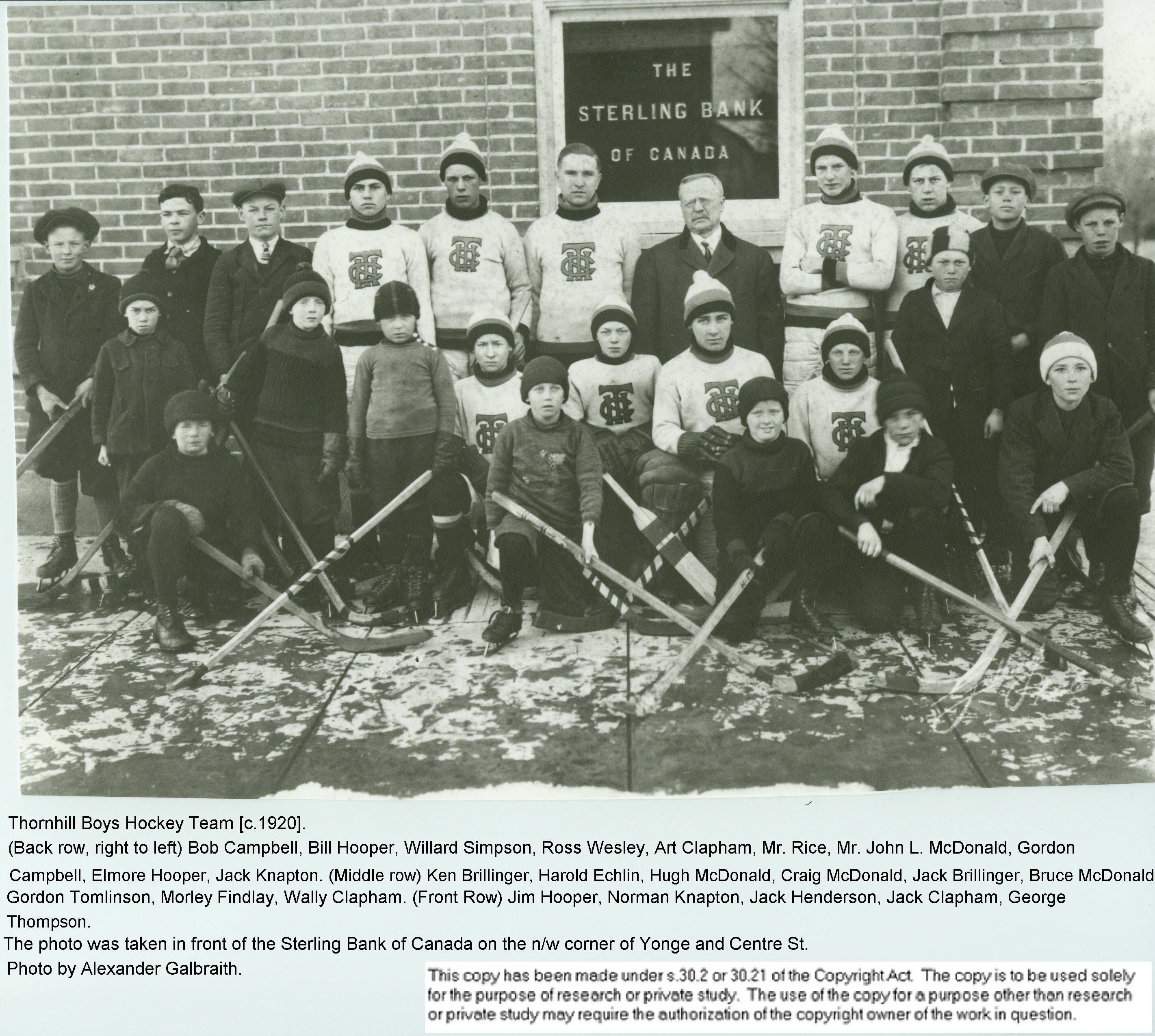 THE
STERLING BANK
OF CANADA

Thornhill Boys Hockey Team [c.1920].
(Back row, right to left) Bob Campbell, Bill Hooper, Willard Simpson, Ross Wesley, Art Clapham, Mr. Rice, Mr. John L. McDonald, Gordon Campbell, Elmore Hooper, Jack Knapton. (Middle row) Ken Brillinger, Harold Echlin, Hugh McDonald, Craig McDonald, Jack Brillinger, Bruce McDonald Gordon Tomlinson, Morley Findlay, Wally Clapham. (Front Row) Jim Hooper, Norman Knapton, Jack Henderson, Jack Clapham, George Thompson.
The photo was taken in front of the Sterling Bank of Canada on the n/w corner of Yonge and Centre St.
Photo by Alexander Galbraith.

This copy has been made under s.30.2 or 30.21 of the Copyright Act. The copy is to be used solely for the purpose of research or private study. The use of the copy for a purpose other than research or private study may require the authorization of the copyright owner of the work in question.